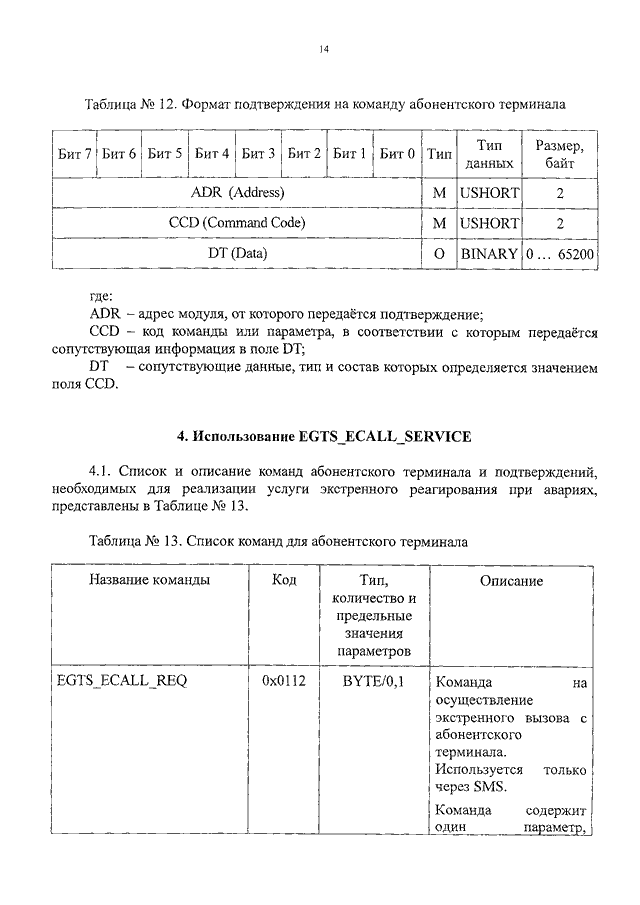 14

Таблица № 12. Формат подтверждения на команду абонентского терминала

| Бит 7 | Бит 6 | Бит 5 | Бит 4 | Бит 3 | Бит 2 | Бит 1 | Бит 0 | Тип | Тип данных | Размер, байт |
|---|---|---|---|---|---|---|---|---|---|---|
| ADR (Address) | | | | | | | | M | USHORT | 2 |
| CCD (Command Code) | | | | | | | | M | USHORT | 2 |
| DT (Data) | | | | | | | | O | BINARY | 0 … 65200 |

где:
ADR – адрес модуля, от которого передаётся подтверждение;
CCD – код команды или параметра, в соответствии с которым передаётся сопутствующая информация в поле DT;
DT – сопутствующие данные, тип и состав которых определяется значением поля CCD.

4. Использование EGTS_ECALL_SERVICE

4.1. Список и описание команд абонентского терминала и подтверждений, необходимых для реализации услуги экстренного реагирования при авариях, представлены в Таблице № 13.

Таблица № 13. Список команд для абонентского терминала

| Название команды | Код | Тип, количество и предельные значения параметров | Описание |
|---|---|---|---|
| EGTS_ECALL_REQ | 0x0112 | BYTE/0,1 | Команда на осуществление экстренного вызова с абонентского терминала. Используется только через SMS. Команда содержит один параметр, |